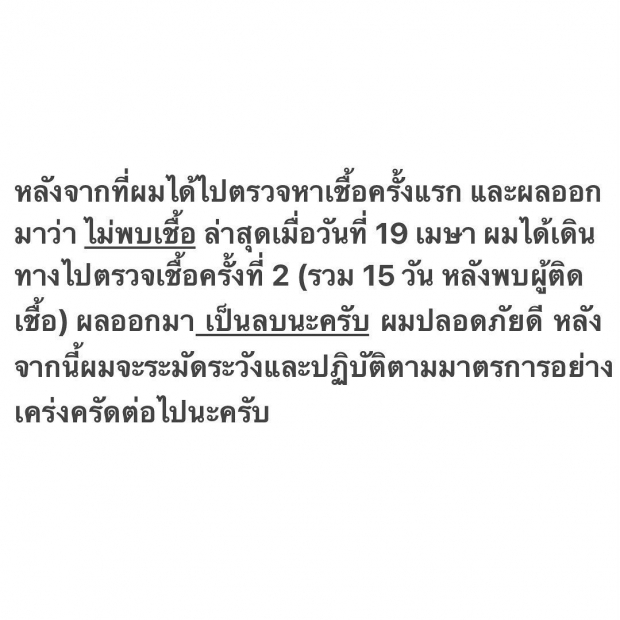 หลังจากที่ผมได้ไปตรวจหาเชื้อครั้งแรก และผลออกมาว่า ไม่พบเชื้อ ล่าสุดเมื่อวันที่ 19 เมษา ผมได้เดินทางไปตรวจเชื้อครั้งที่ 2 (รวม 15 วัน หลังพบผู้ติดเชื้อ) ผลออกมา เป็นลบนะครับ ผมปลอดภัยดี หลังจากนี้ผมจะระมัดระวังและปฏิบัติตามมาตรการอย่างเคร่งครัดต่อไปนะครับ